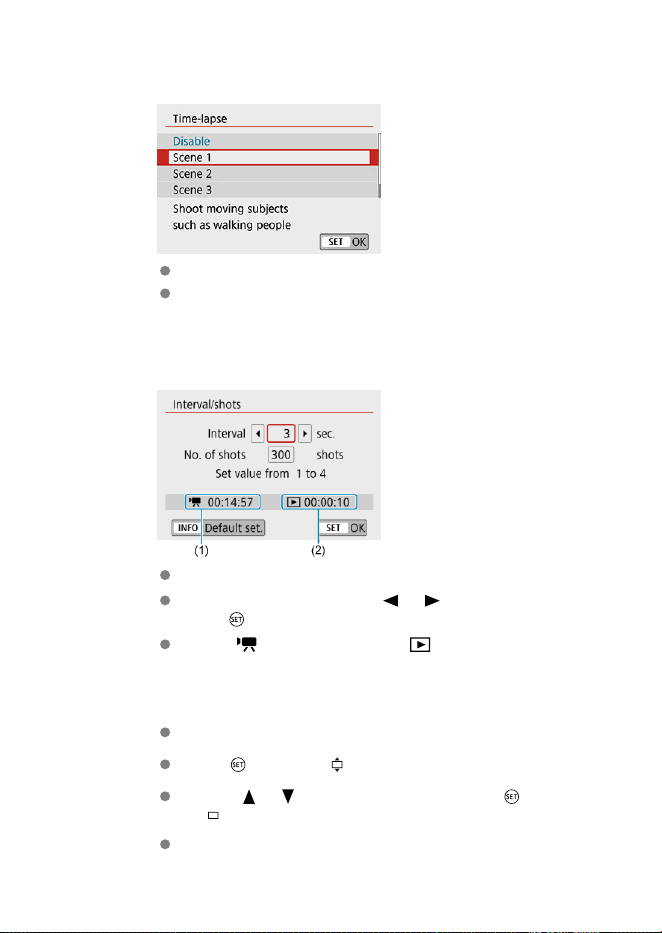 Time-lapse

Disable

Scene 1

Scene 2

Scene 3

Shoot moving subjects such as walking people

SET OK

Interval/shots

Interval 3 sec.

No. of shots 300 shots

Set value from 1 to 4

00:14:57

00:00:10

INFO Default set.

SET OK

(1)

(2)